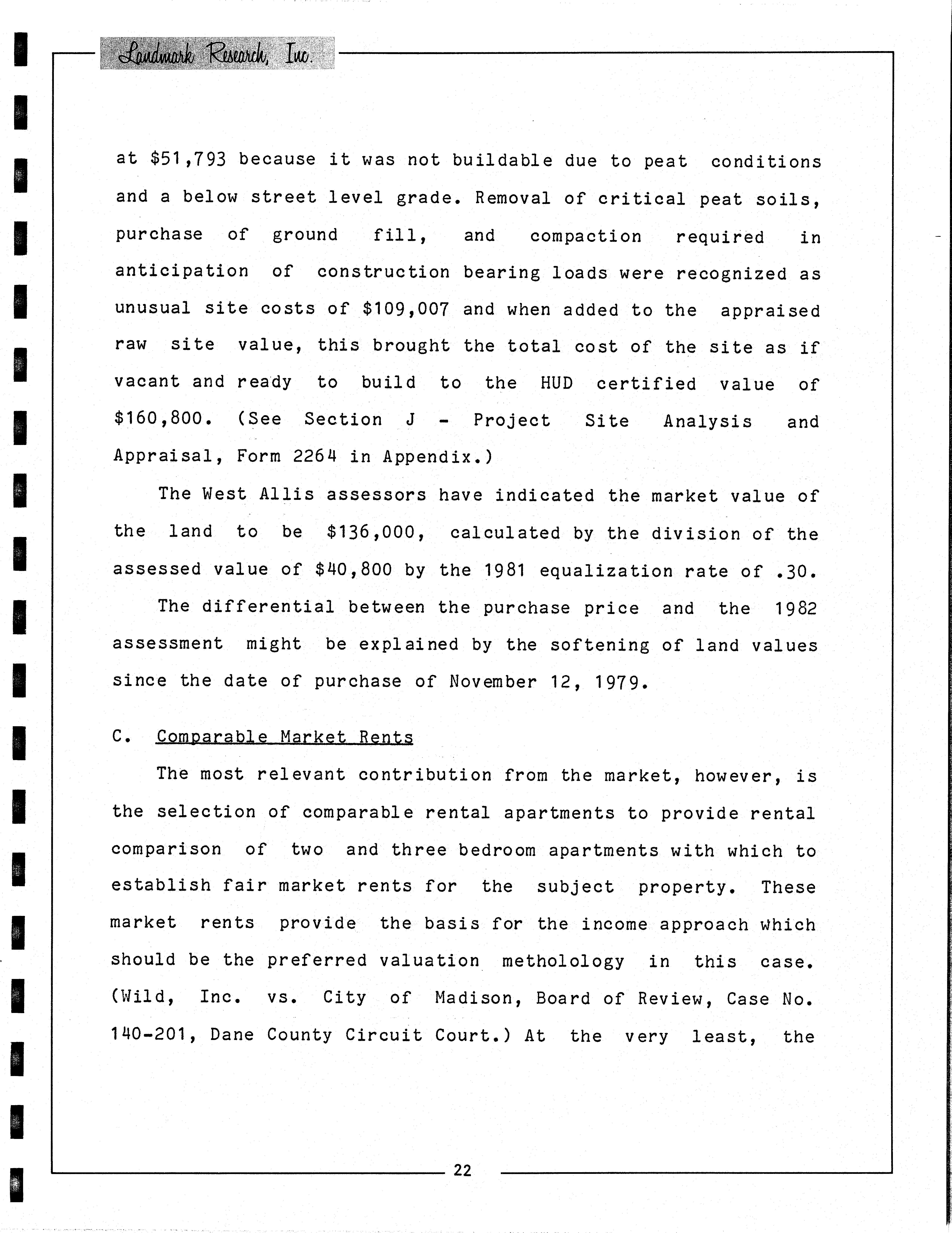 Landmark Research, Inc.

at \$51,793 because it was not buildable due to peat conditions and a below street level grade. Removal of critical peat soils, purchase of ground fill, and compaction required in anticipation of construction bearing loads were recognized as unusual site costs of \$109,007 and when added to the appraised raw site value, this brought the total cost of the site as if vacant and ready to build to the HUD certified value of \$160,800. (See Section J - Project Site Analysis and Appraisal, Form 2264 in Appendix.)

The West Allis assessors have indicated the market value of the land to be \$136,000, calculated by the division of the assessed value of \$40,800 by the 1981 equalization rate of .30.

The differential between the purchase price and the 1982 assessment might be explained by the softening of land values since the date of purchase of November 12, 1979.

C. Comparable Market Rents

The most relevant contribution from the market, however, is the selection of comparable rental apartments to provide rental comparison of two and three bedroom apartments with which to establish fair market rents for the subject property. These market rents provide the basis for the income approach which should be the preferred valuation metholology in this case. (Wild, Inc. vs. City of Madison, Board of Review, Case No. 140-201, Dane County Circuit Court.) At the very least, the

22